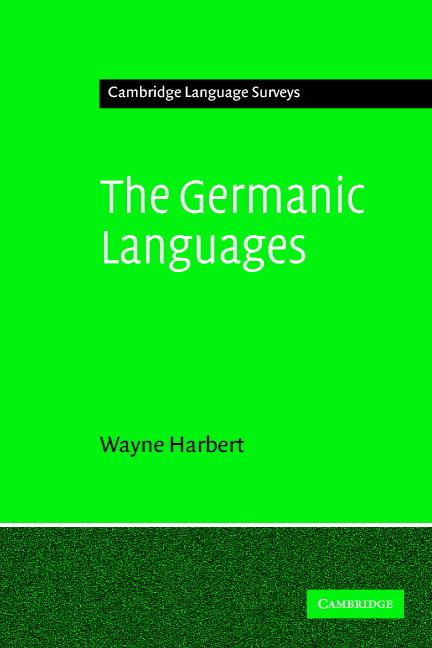 Cambridge Language Surveys

The Germanic Languages

Wayne Harbert

CAMBRIDGE